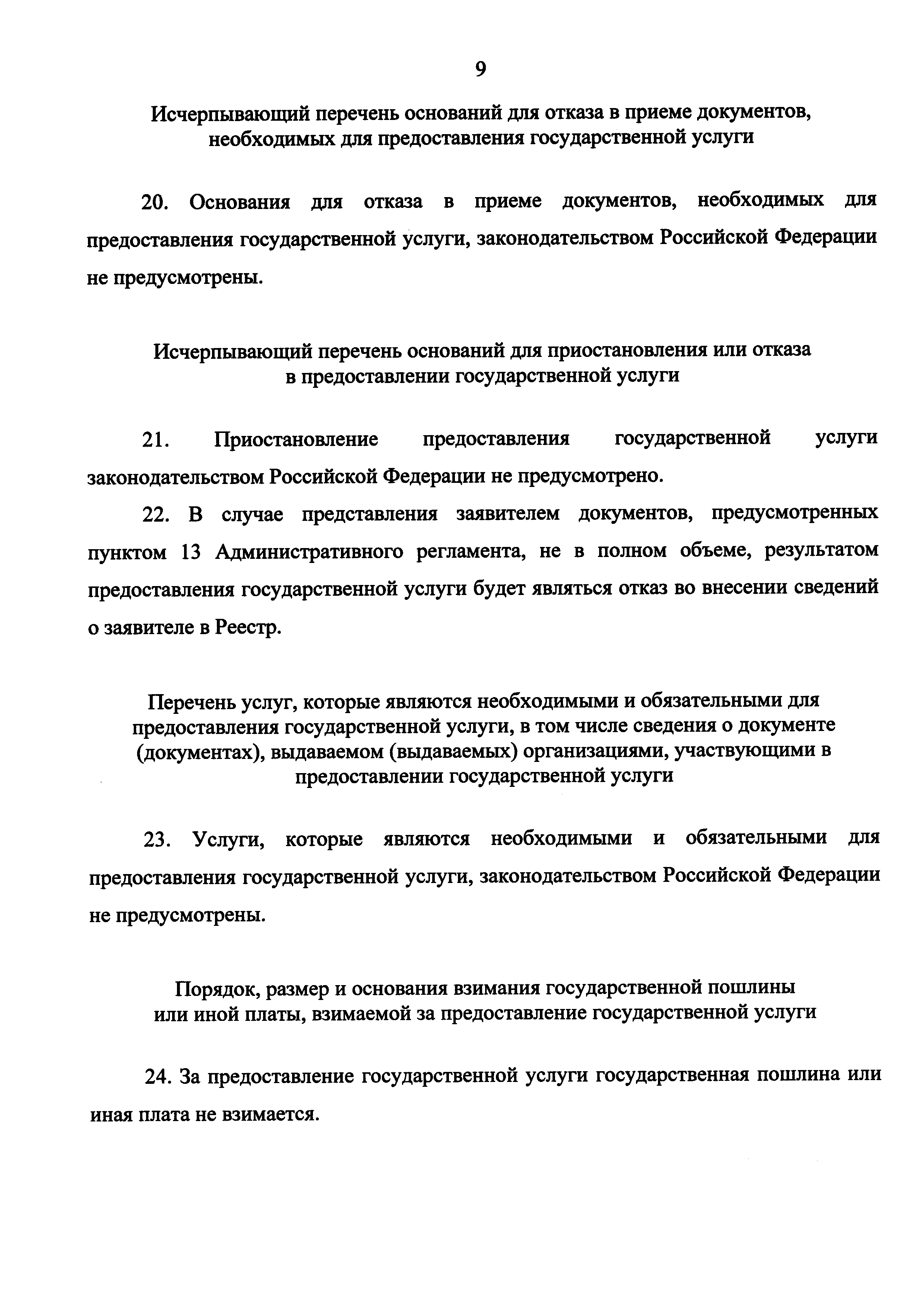 9

Исчерпывающий перечень оснований для отказа в приеме документов, необходимых для предоставления государственной услуги

20. Основания для отказа в приеме документов, необходимых для предоставления государственной услуги, законодательством Российской Федерации не предусмотрены.

Исчерпывающий перечень оснований для приостановления или отказа в предоставлении государственной услуги

21. Приостановление предоставления государственной услуги законодательством Российской Федерации не предусмотрено.

22. В случае представления заявителем документов, предусмотренных пунктом 13 Административного регламента, не в полном объеме, результатом предоставления государственной услуги будет являться отказ во внесении сведений о заявителе в Реестр.

Перечень услуг, которые являются необходимыми и обязательными для предоставления государственной услуги, в том числе сведения о документе (документах), выдаваемом (выдаваемых) организациями, участвующими в предоставлении государственной услуги

23. Услуги, которые являются необходимыми и обязательными для предоставления государственной услуги, законодательством Российской Федерации не предусмотрены.

Порядок, размер и основания взимания государственной пошлины или иной платы, взимаемой за предоставление государственной услуги

24. За предоставление государственной услуги государственная пошлина или иная плата не взимается.